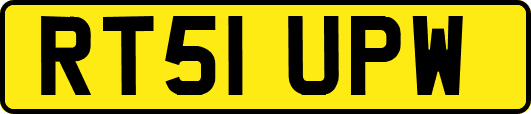 RT51 UPW